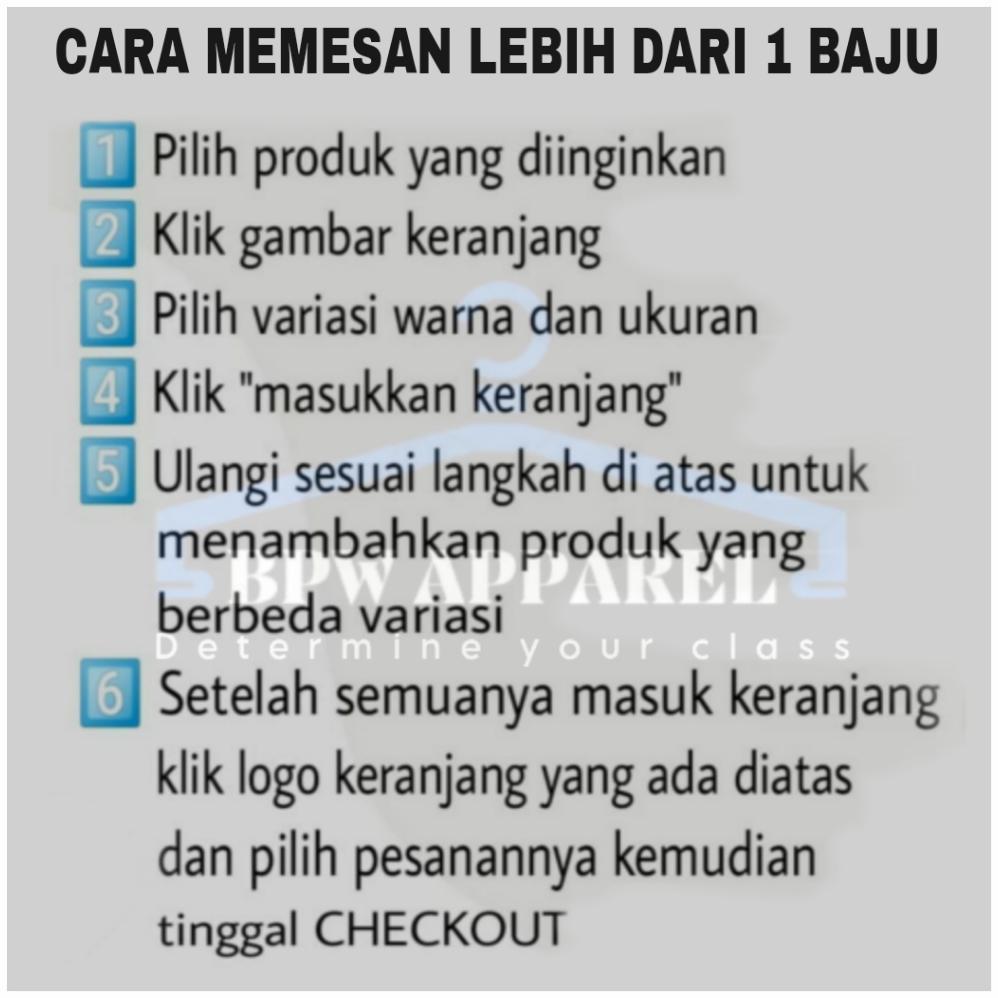 CARA MEMESAN LEBIH DARI 1 BAJU

1 Pilih produk yang diinginkan
2 Klik gambar keranjang
3 Pilih variasi warna dan ukuran
4 Klik "masukkan keranjang"
5 Ulangi sesuai langkah di atas untuk menambahkan produk yang berbeda variasi

BPW APPAREL
Determine your class

6 Setelah semuanya masuk keranjang klik logo keranjang yang ada diatas dan pilih pesanannya kemudian tinggal CHECKOUT